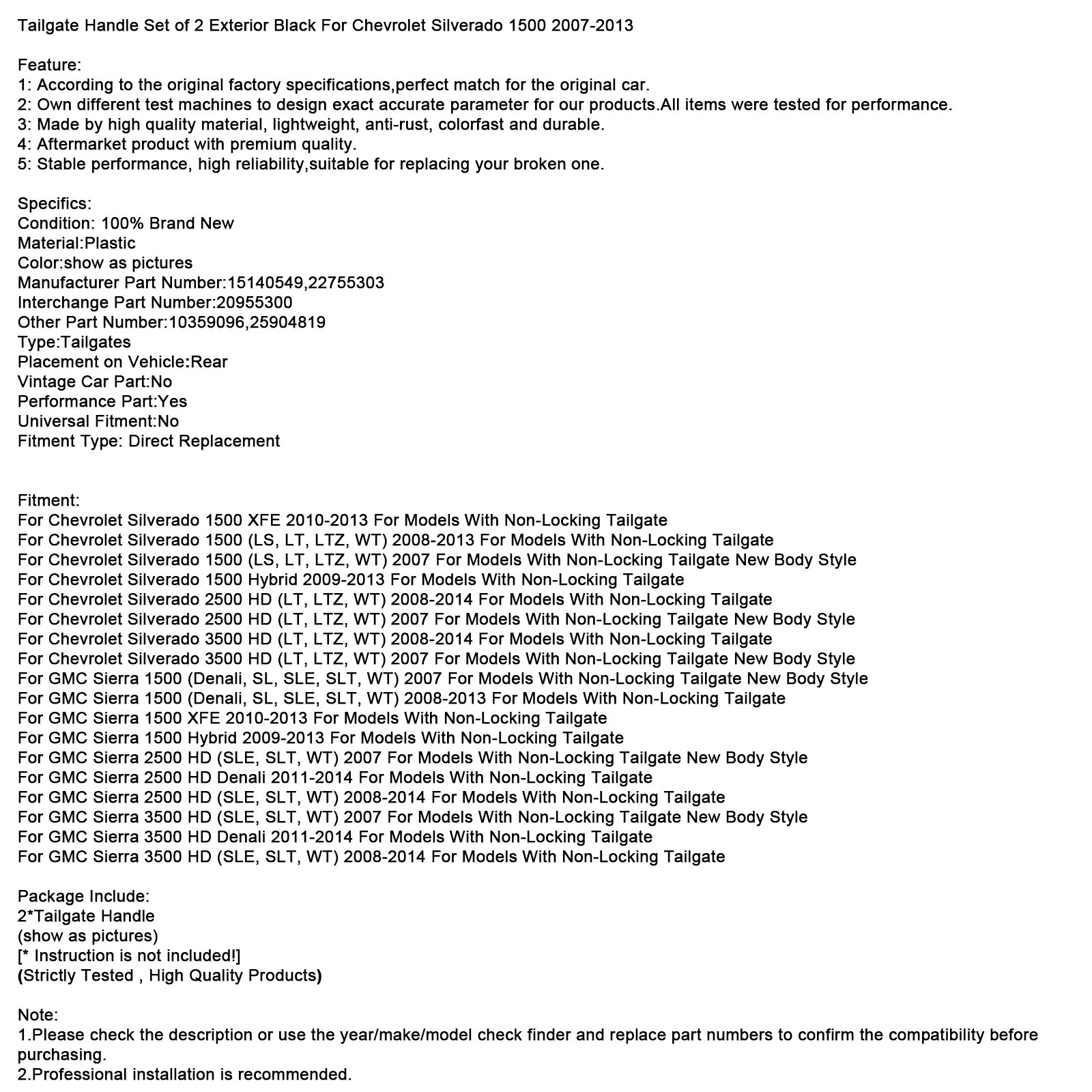 Tailgate Handle Set of 2 Exterior Black For Chevrolet Silverado 1500 2007-2013

Feature:
1: According to the original factory specifications,perfect match for the original car.
2: Own different test machines to design exact accurate parameter for our products.All items were tested for performance.
3: Made by high quality material, lightweight, anti-rust, colorfast and durable.
4: Aftermarket product with premium quality.
5: Stable performance, high reliability,suitable for replacing your broken one.

Specifics:
Condition: 100% Brand New
Material:Plastic
Color:show as pictures
Manufacturer Part Number:15140549,22755303
Interchange Part Number:20955300
Other Part Number:10359096,25904819
Type:Tailgates
Placement on Vehicle:Rear
Vintage Car Part:No
Performance Part:Yes
Universal Fitment:No
Fitment Type: Direct Replacement

Fitment:
For Chevrolet Silverado 1500 XFE 2010-2013 For Models With Non-Locking Tailgate
For Chevrolet Silverado 1500 (LS, LT, LTZ, WT) 2008-2013 For Models With Non-Locking Tailgate
For Chevrolet Silverado 1500 (LS, LT, LTZ, WT) 2007 For Models With Non-Locking Tailgate New Body Style
For Chevrolet Silverado 1500 Hybrid 2009-2013 For Models With Non-Locking Tailgate
For Chevrolet Silverado 2500 HD (LT, LTZ, WT) 2008-2014 For Models With Non-Locking Tailgate
For Chevrolet Silverado 2500 HD (LT, LTZ, WT) 2007 For Models With Non-Locking Tailgate New Body Style
For Chevrolet Silverado 3500 HD (LT, LTZ, WT) 2008-2014 For Models With Non-Locking Tailgate
For Chevrolet Silverado 3500 HD (LT, LTZ, WT) 2007 For Models With Non-Locking Tailgate New Body Style
For GMC Sierra 1500 (Denali, SL, SLE, SLT, WT) 2007 For Models With Non-Locking Tailgate New Body Style
For GMC Sierra 1500 (Denali, SL, SLE, SLT, WT) 2008-2013 For Models With Non-Locking Tailgate
For GMC Sierra 1500 XFE 2010-2013 For Models With Non-Locking Tailgate
For GMC Sierra 1500 Hybrid 2009-2013 For Models With Non-Locking Tailgate
For GMC Sierra 2500 HD (SLE, SLT, WT) 2007 For Models With Non-Locking Tailgate New Body Style
For GMC Sierra 2500 HD Denali 2011-2014 For Models With Non-Locking Tailgate
For GMC Sierra 2500 HD (SLE, SLT, WT) 2008-2014 For Models With Non-Locking Tailgate
For GMC Sierra 3500 HD (SLE, SLT, WT) 2007 For Models With Non-Locking Tailgate New Body Style
For GMC Sierra 3500 HD Denali 2011-2014 For Models With Non-Locking Tailgate
For GMC Sierra 3500 HD (SLE, SLT, WT) 2008-2014 For Models With Non-Locking Tailgate

Package Include:
2*Tailgate Handle
(show as pictures)
[* Instruction is not included!]
(Strictly Tested , High Quality Products)

Note:
1.Please check the description or use the year/make/model check finder and replace part numbers to confirm the compatibility before purchasing.
2.Professional installation is recommended.